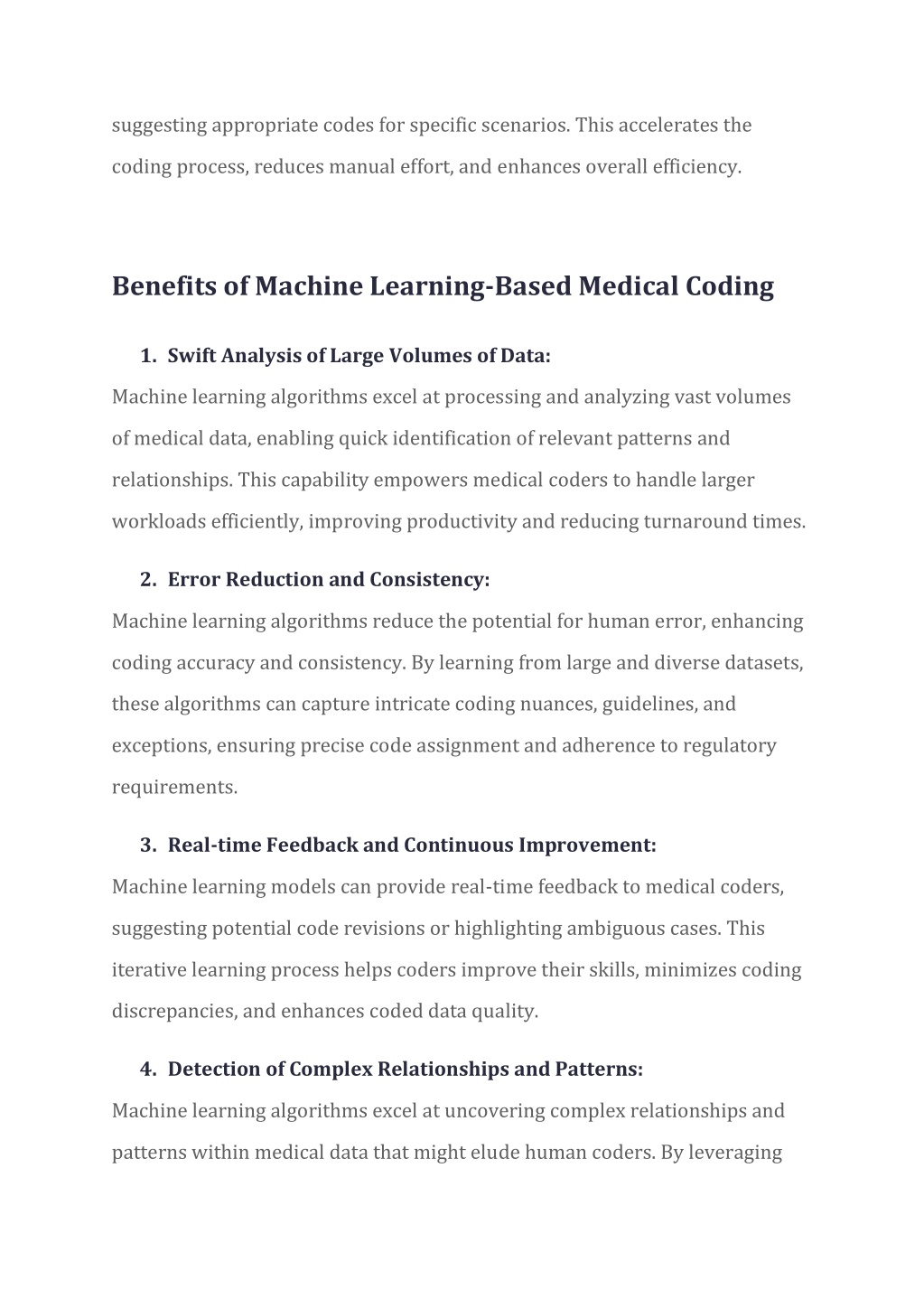 suggesting appropriate codes for specific scenarios. This accelerates the coding process, reduces manual effort, and enhances overall efficiency.

Benefits of Machine Learning-Based Medical Coding

1. Swift Analysis of Large Volumes of Data:
Machine learning algorithms excel at processing and analyzing vast volumes of medical data, enabling quick identification of relevant patterns and relationships. This capability empowers medical coders to handle larger workloads efficiently, improving productivity and reducing turnaround times.

2. Error Reduction and Consistency:
Machine learning algorithms reduce the potential for human error, enhancing coding accuracy and consistency. By learning from large and diverse datasets, these algorithms can capture intricate coding nuances, guidelines, and exceptions, ensuring precise code assignment and adherence to regulatory requirements.

3. Real-time Feedback and Continuous Improvement:
Machine learning models can provide real-time feedback to medical coders, suggesting potential code revisions or highlighting ambiguous cases. This iterative learning process helps coders improve their skills, minimizes coding discrepancies, and enhances coded data quality.

4. Detection of Complex Relationships and Patterns:
Machine learning algorithms excel at uncovering complex relationships and patterns within medical data that might elude human coders. By leveraging